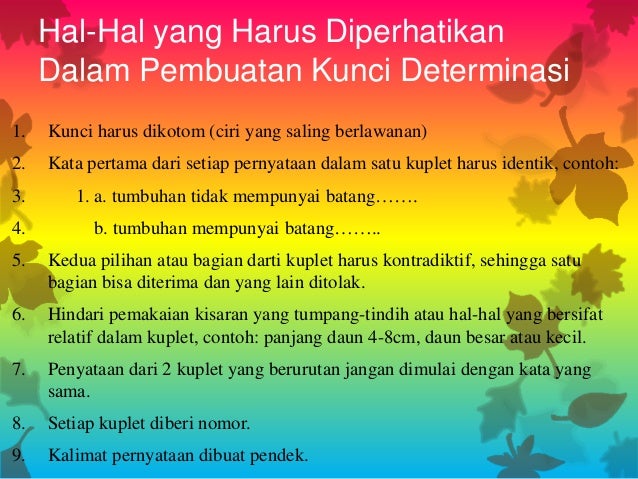 Hal-Hal yang Harus Diperhatikan
Dalam Pembuatan Kunci Determinasi

1. Kunci harus dikotom (ciri yang saling berlawanan)
2. Kata pertama dari setiap pernyataan dalam satu kuplet harus identik, contoh:
3. 1. a. tumbuhan tidak mempunyai batang…….
4. b. tumbuhan mempunyai batang……..
5. Kedua pilihan atau bagian darti kuplet harus kontradiktif, sehingga satu bagian bisa diterima dan yang lain ditolak.
6. Hindari pemakaian kisaran yang tumpang-tindih atau hal-hal yang bersifat relatif dalam kuplet, contoh: panjang daun 4-8cm, daun besar atau kecil.
7. Penyataan dari 2 kuplet yang berurutan jangan dimulai dengan kata yang sama.
8. Setiap kuplet diberi nomor.
9. Kalimat pernyataan dibuat pendek.